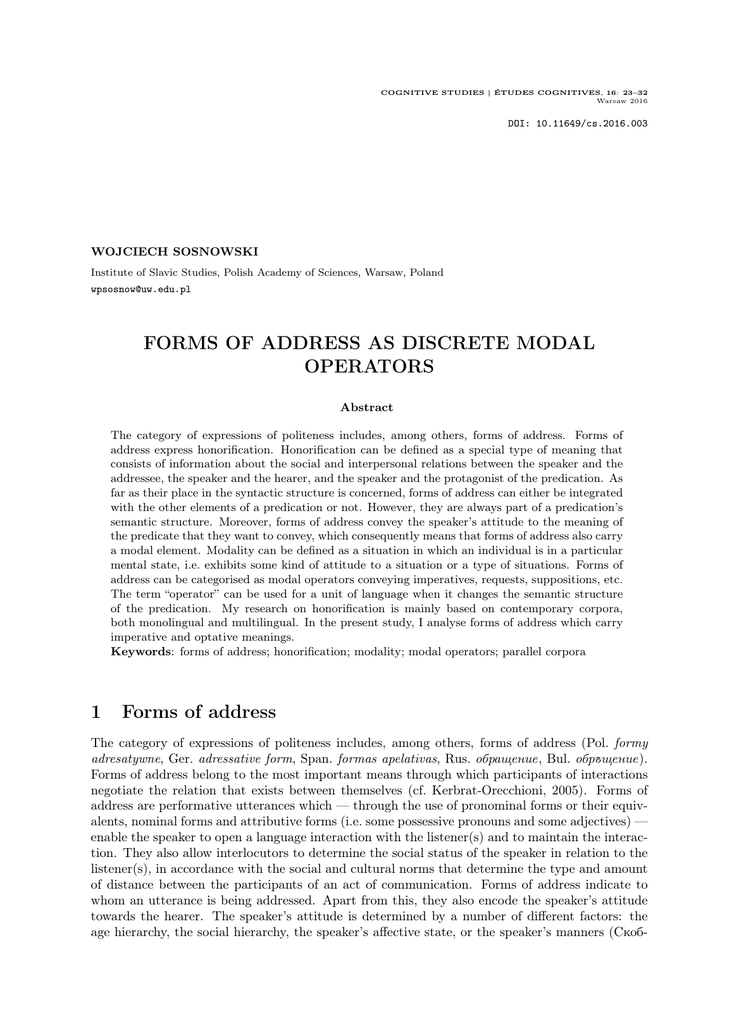 COGNITIVE STUDIES | ÉTUDES COGNITIVES, 16: 23–32
Warsaw 2016

DOI: 10.11649/cs.2016.003

WOJCIECH SOSNOWSKI

Institute of Slavic Studies, Polish Academy of Sciences, Warsaw, Poland
wpsosnow@uw.edu.pl

FORMS OF ADDRESS AS DISCRETE MODAL OPERATORS

Abstract

The category of expressions of politeness includes, among others, forms of address. Forms of address express honorification. Honorification can be defined as a special type of meaning that consists of information about the social and interpersonal relations between the speaker and the addressee, the speaker and the hearer, and the speaker and the protagonist of the predication. As far as their place in the syntactic structure is concerned, forms of address can either be integrated with the other elements of a predication or not. However, they are always part of a predication's semantic structure. Moreover, forms of address convey the speaker's attitude to the meaning of the predicate that they want to convey, which consequently means that forms of address also carry a modal element. Modality can be defined as a situation in which an individual is in a particular mental state, i.e. exhibits some kind of attitude to a situation or a type of situations. Forms of address can be categorised as modal operators conveying imperatives, requests, suppositions, etc. The term "operator" can be used for a unit of language when it changes the semantic structure of the predication. My research on honorification is mainly based on contemporary corpora, both monolingual and multilingual. In the present study, I analyse forms of address which carry imperative and optative meanings.
Keywords: forms of address; honorification; modality; modal operators; parallel corpora

1 Forms of address

The category of expressions of politeness includes, among others, forms of address (Pol. formy adresatywne, Ger. adressative form, Span. formas apelativas, Rus. обращение, Bul. обръщение). Forms of address belong to the most important means through which participants of interactions negotiate the relation that exists between themselves (cf. Kerbrat-Orecchioni, 2005). Forms of address are performative utterances which — through the use of pronominal forms or their equivalents, nominal forms and attributive forms (i.e. some possessive pronouns and some adjectives) — enable the speaker to open a language interaction with the listener(s) and to maintain the interaction. They also allow interlocutors to determine the social status of the speaker in relation to the listener(s), in accordance with the social and cultural norms that determine the type and amount of distance between the participants of an act of communication. Forms of address indicate to whom an utterance is being addressed. Apart from this, they also encode the speaker's attitude towards the hearer. The speaker's attitude is determined by a number of different factors: the age hierarchy, the social hierarchy, the speaker's affective state, or the speaker's manners (Скоб-